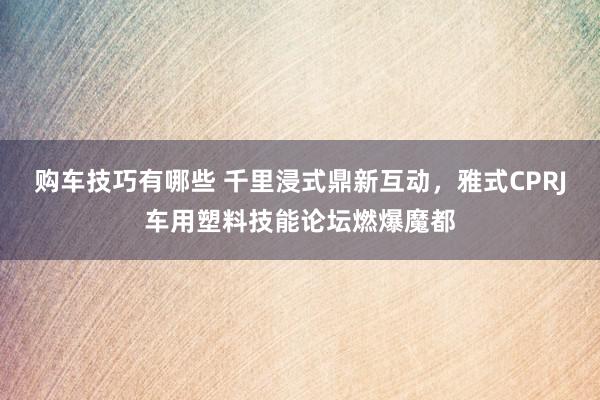 购车技巧有哪些 千里浸式鼎新互动，雅式CPRJ车用塑料技能论坛燃爆魔都